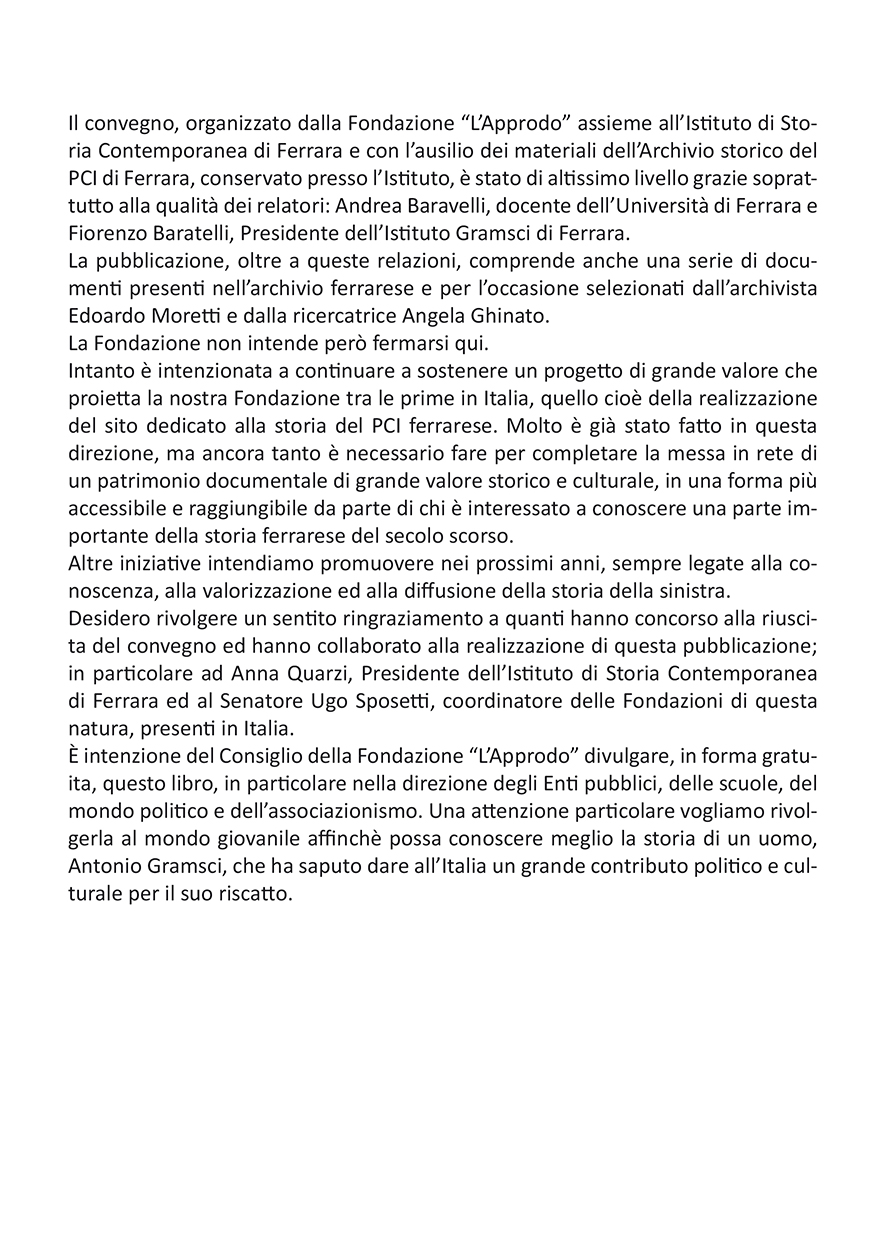 Il convegno, organizzato dalla Fondazione “L’Approdo” assieme all’Istituto di Storia Contemporanea di Ferrara e con l’ausilio dei materiali dell’Archivio storico del PCI di Ferrara, conservato presso l’Istituto, è stato di altissimo livello grazie soprattutto alla qualità dei relatori: Andrea Baravelli, docente dell’Università di Ferrara e Fiorenzo Baratelli, Presidente dell’Istituto Gramsci di Ferrara.
La pubblicazione, oltre a queste relazioni, comprende anche una serie di documenti presenti nell’archivio ferrarese e per l’occasione selezionati dall’archivista Edoardo Moretti e dalla ricercatrice Angela Ghinato.
La Fondazione non intende però fermarsi qui.
Intanto è intenzionata a continuare a sostenere un progetto di grande valore che proietta la nostra Fondazione tra le prime in Italia, quello cioè della realizzazione del sito dedicato alla storia del PCI ferrarese. Molto è già stato fatto in questa direzione, ma ancora tanto è necessario fare per completare la messa in rete di un patrimonio documentale di grande valore storico e culturale, in una forma più accessibile e raggiungibile da parte di chi è interessato a conoscere una parte importante della storia ferrarese del secolo scorso.
Altre iniziative intendiamo promuovere nei prossimi anni, sempre legate alla conoscenza, alla valorizzazione ed alla diffusione della storia della sinistra.
Desidero rivolgere un sentito ringraziamento a quanti hanno concorso alla riuscita del convegno ed hanno collaborato alla realizzazione di questa pubblicazione; in particolare ad Anna Quarzi, Presidente dell’Istituto di Storia Contemporanea di Ferrara ed al Senatore Ugo Sposetti, coordinatore delle Fondazioni di questa natura, presenti in Italia.
È intenzione del Consiglio della Fondazione “L’Approdo” divulgare, in forma gratuita, questo libro, in particolare nella direzione degli Enti pubblici, delle scuole, del mondo politico e dell’associazionismo. Una attenzione particolare vogliamo rivolgerla al mondo giovanile affinchè possa conoscere meglio la storia di un uomo, Antonio Gramsci, che ha saputo dare all’Italia un grande contributo politico e culturale per il suo riscatto.